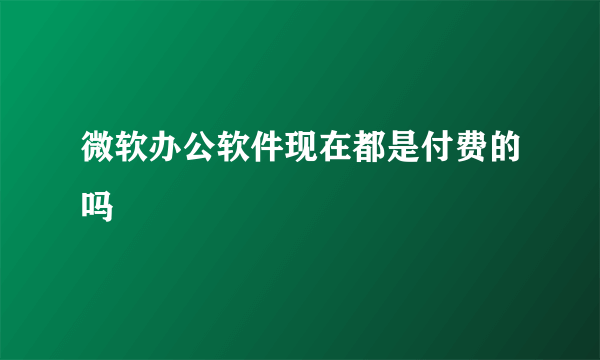 微软办公软件现在都是付费的吗